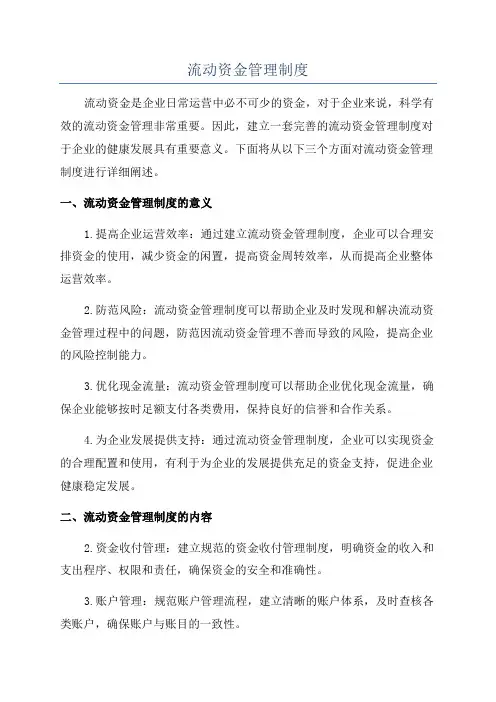 流动资金管理制度

流动资金是企业日常运营中必不可少的资金，对于企业来说，科学有效的流动资金管理非常重要。因此，建立一套完善的流动资金管理制度对于企业的健康发展具有重要意义。下面将从以下三个方面对流动资金管理制度进行详细阐述。

一、流动资金管理制度的意义

1.提高企业运营效率：通过建立流动资金管理制度，企业可以合理安排资金的使用，减少资金的闲置，提高资金周转效率，从而提高企业整体运营效率。

2.防范风险：流动资金管理制度可以帮助企业及时发现和解决流动资金管理过程中的问题，防范因流动资金管理不善而导致的风险，提高企业的风险控制能力。

3.优化现金流量：流动资金管理制度可以帮助企业优化现金流量，确保企业能够按时足额支付各类费用，保持良好的信誉和合作关系。

4.为企业发展提供支持：通过流动资金管理制度，企业可以实现资金的合理配置和使用，有利于为企业的发展提供充足的资金支持，促进企业健康稳定发展。

二、流动资金管理制度的内容

2.资金收付管理：建立规范的资金收付管理制度，明确资金的收入和支出程序、权限和责任，确保资金的安全和准确性。

3.账户管理：规范账户管理流程，建立清晰的账户体系，及时查核各类账户，确保账户与账目的一致性。